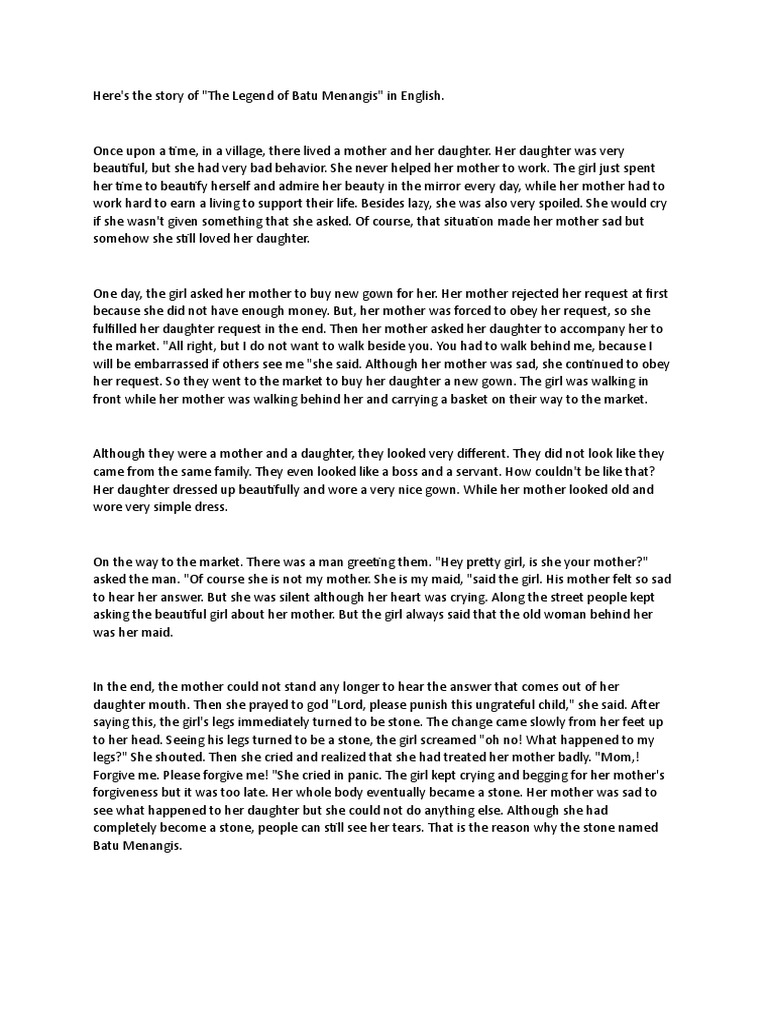 Here's the story of "The Legend of Batu Menangis" in English.

Once upon a time, in a village, there lived a mother and her daughter. Her daughter was very beautiful, but she had very bad behavior. She never helped her mother to work. The girl just spent her time to beautify herself and admire her beauty in the mirror every day, while her mother had to work hard to earn a living to support their life. Besides lazy, she was also very spoiled. She would cry if she wasn't given something that she asked. Of course, that situation made her mother sad but somehow she still loved her daughter.

One day, the girl asked her mother to buy new gown for her. Her mother rejected her request at first because she did not have enough money. But, her mother was forced to obey her request, so she fulfilled her daughter request in the end. Then her mother asked her daughter to accompany her to the market. "All right, but I do not want to walk beside you. You had to walk behind me, because I will be embarrassed if others see me "she said. Although her mother was sad, she continued to obey her request. So they went to the market to buy her daughter a new gown. The girl was walking in front while her mother was walking behind her and carrying a basket on their way to the market.

Although they were a mother and a daughter, they looked very different. They did not look like they came from the same family. They even looked like a boss and a servant. How couldn't be like that? Her daughter dressed up beautifully and wore a very nice gown. While her mother looked old and wore very simple dress.

On the way to the market. There was a man greeting them. "Hey pretty girl, is she your mother?" asked the man. "Of course she is not my mother. She is my maid, "said the girl. His mother felt so sad to hear her answer. But she was silent although her heart was crying. Along the street people kept asking the beautiful girl about her mother. But the girl always said that the old woman behind her was her maid.

In the end, the mother could not stand any longer to hear the answer that comes out of her daughter mouth. Then she prayed to god "Lord, please punish this ungrateful child," she said. After saying this, the girl's legs immediately turned to be stone. The change came slowly from her feet up to her head. Seeing his legs turned to be a stone, the girl screamed "oh no! What happened to my legs?" She shouted. Then she cried and realized that she had treated her mother badly. "Mom,! Forgive me. Please forgive me! "She cried in panic. The girl kept crying and begging for her mother's forgiveness but it was too late. Her whole body eventually became a stone. Her mother was sad to see what happened to her daughter but she could not do anything else. Although she had completely become a stone, people can still see her tears. That is the reason why the stone named Batu Menangis.